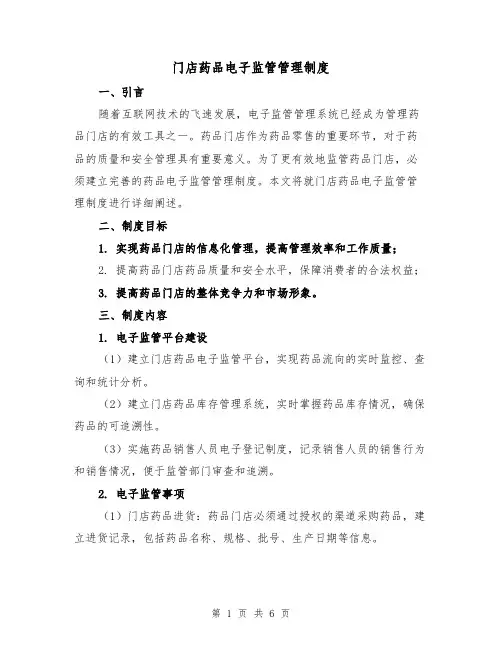 门店药品电子监管管理制度

一、引言

随着互联网技术的飞速发展，电子监管管理系统已经成为管理药品门店的有效工具之一。药品门店作为药品零售的重要环节，对于药品的质量和安全管理具有重要意义。为了更有效地监管药品门店，必须建立完善的药品电子监管管理制度。本文将就门店药品电子监管管理制度进行详细阐述。

二、制度目标

1. 实现药品门店的信息化管理，提高管理效率和工作质量；

2. 提高药品门店药品质量和安全水平，保障消费者的合法权益；

3. 提高药品门店的整体竞争力和市场形象。

三、制度内容

1. 电子监管平台建设

（1）建立门店药品电子监管平台，实现药品流向的实时监控、查询和统计分析。

（2）建立门店药品库存管理系统，实时掌握药品库存情况，确保药品的可追溯性。

（3）实施药品销售人员电子登记制度，记录销售人员的销售行为和销售情况，便于监管部门审查和追溯。

2. 电子监管事项

（1）门店药品进货：药品门店必须通过授权的渠道采购药品，建立进货记录，包括药品名称、规格、批号、生产日期等信息。

第 1 页 共 6 页